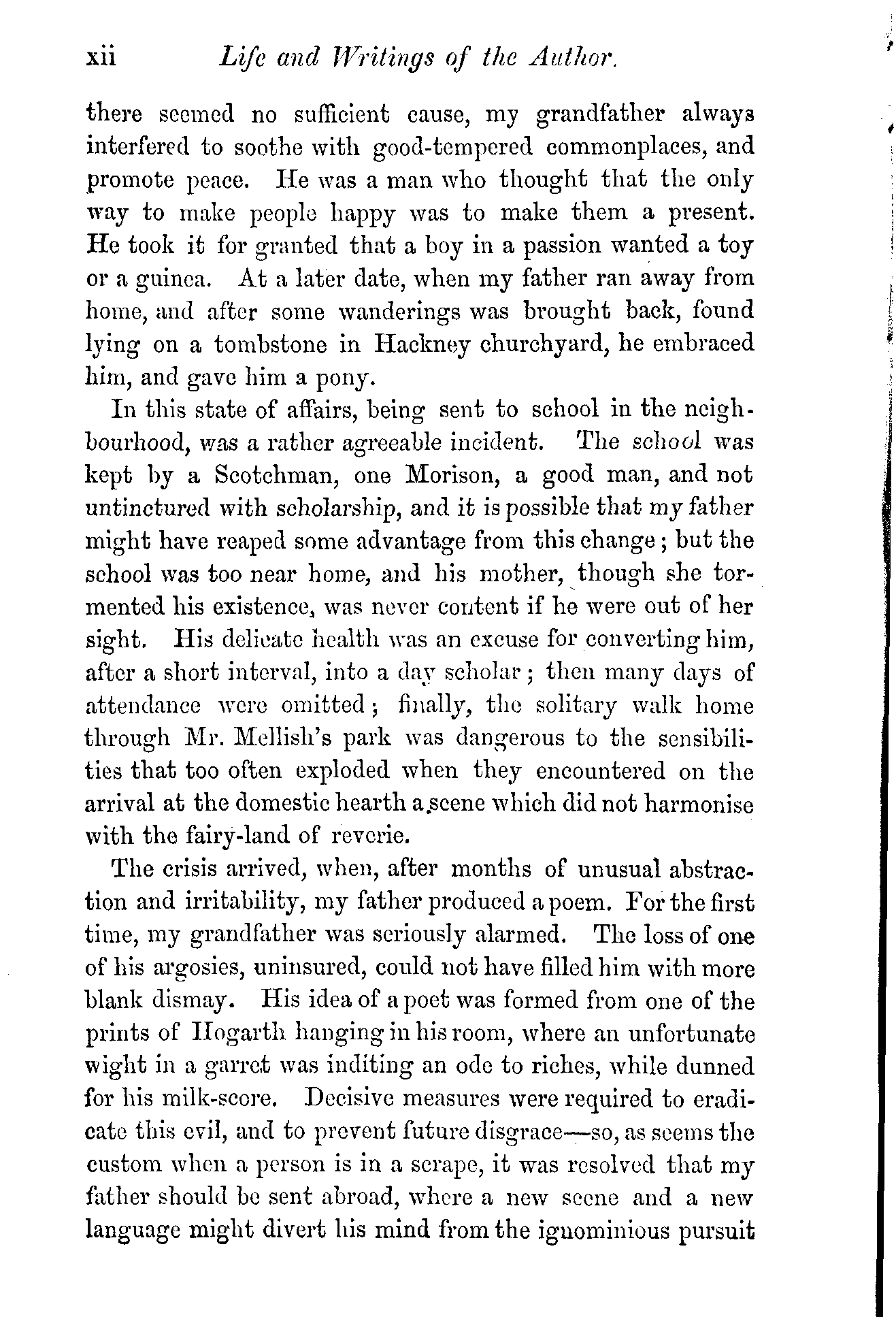 xii Life and Writings of the Author.

there seemed no sufficient cause, my grandfather always interfered to soothe with good-tempered commonplaces, and promote peace. He was a man who thought that the only way to make people happy was to make them a present. He took it for granted that a boy in a passion wanted a toy or a guinea. At a later date, when my father ran away from home, and after some wanderings was brought back, found lying on a tombstone in Hackney churchyard, he embraced him, and gave him a pony.

In this state of affairs, being sent to school in the neighbourhood, was a rather agreeable incident. The school was kept by a Scotchman, one Morison, a good man, and not untinctured with scholarship, and it is possible that my father might have reaped some advantage from this change; but the school was too near home, and his mother, though she tormented his existence, was never content if he were out of her sight. His delicate health was an excuse for converting him, after a short interval, into a day scholar; then many days of attendance were omitted; finally, the solitary walk home through Mr. Mellish's park was dangerous to the sensibilities that too often exploded when they encountered on the arrival at the domestic hearth a scene which did not harmonise with the fairy-land of reverie.

The crisis arrived, when, after months of unusual abstraction and irritability, my father produced a poem. For the first time, my grandfather was seriously alarmed. The loss of one of his argosies, uninsured, could not have filled him with more blank dismay. His idea of a poet was formed from one of the prints of Hogarth hanging in his room, where an unfortunate wight in a garret was inditing an ode to riches, while dunned for his milk-score. Decisive measures were required to eradicate this evil, and to prevent future disgrace—so, as seems the custom when a person is in a scrape, it was resolved that my father should be sent abroad, where a new scene and a new language might divert his mind from the ignominious pursuit